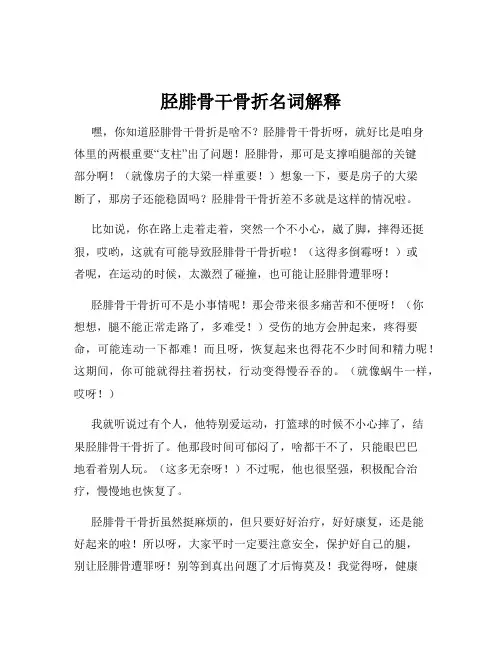 胫腓骨干骨折名词解释

嘿，你知道胫腓骨干骨折是啥不？胫腓骨干骨折呀，就好比是咱身体里的两根重要“支柱”出了问题！胫腓骨，那可是支撑咱腿部的关键部分啊！（就像房子的大梁一样重要！）想象一下，要是房子的大梁断了，那房子还能稳固吗？胫腓骨干骨折差不多就是这样的情况啦。

比如说，你在路上走着走着，突然一个不小心，崴了脚，摔得还挺狠，哎哟，这就有可能导致胫腓骨干骨折啦！（这得多倒霉呀！）或者呢，在运动的时候，太激烈了碰撞，也可能让胫腓骨遭罪呀！

胫腓骨干骨折可不是小事情呢！那会带来很多痛苦和不便呀！（你想想，腿不能正常走路了，多难受！）受伤的地方会肿起来，疼得要命，可能连动一下都难！而且呀，恢复起来也得花不少时间和精力呢！这期间，你可能就得拄着拐杖，行动变得慢吞吞的。（就像蜗牛一样，哎呀！）

我就听说过有个人，他特别爱运动，打篮球的时候不小心摔了，结果胫腓骨干骨折了。他那段时间可郁闷了，啥都干不了，只能眼巴巴地看着别人玩。（这多无奈呀！）不过呢，他也很坚强，积极配合治疗，慢慢地也恢复了。

胫腓骨干骨折虽然挺麻烦的，但只要好好治疗，好好康复，还是能好起来的啦！所以呀，大家平时一定要注意安全，保护好自己的腿，别让胫腓骨遭罪呀！别等到真出问题了才后悔莫及！我觉得呀，健康